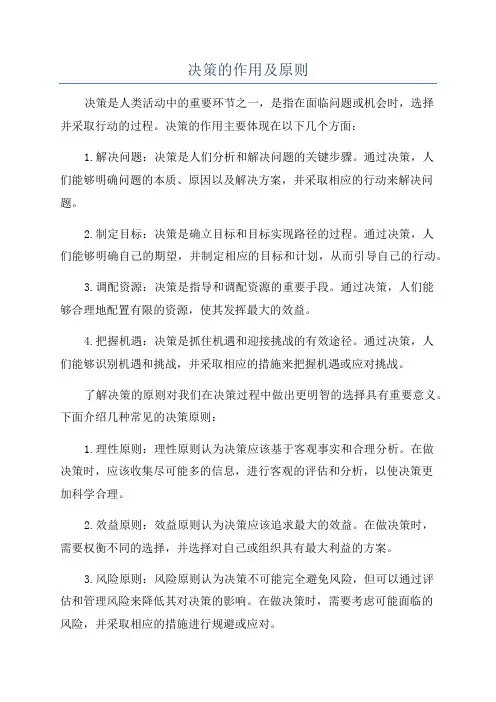 决策的作用及原则

决策是人类活动中的重要环节之一，是指在面临问题或机会时，选择并采取行动的过程。决策的作用主要体现在以下几个方面：

1.解决问题：决策是人们分析和解决问题的关键步骤。通过决策，人们能够明确问题的本质、原因以及解决方案，并采取相应的行动来解决问题。

2.制定目标：决策是确立目标和目标实现路径的过程。通过决策，人们能够明确自己的期望，并制定相应的目标和计划，从而引导自己的行动。

3.调配资源：决策是指导和调配资源的重要手段。通过决策，人们能够合理地配置有限的资源，使其发挥最大的效益。

4.把握机遇：决策是抓住机遇和迎接挑战的有效途径。通过决策，人们能够识别机遇和挑战，并采取相应的措施来把握机遇或应对挑战。

了解决策的原则对我们在决策过程中做出更明智的选择具有重要意义。下面介绍几种常见的决策原则：

1.理性原则：理性原则认为决策应该基于客观事实和合理分析。在做决策时，应该收集尽可能多的信息，进行客观的评估和分析，以使决策更加科学合理。

2.效益原则：效益原则认为决策应该追求最大的效益。在做决策时，需要权衡不同的选择，并选择对自己或组织具有最大利益的方案。

3.风险原则：风险原则认为决策不可能完全避免风险，但可以通过评估和管理风险来降低其对决策的影响。在做决策时，需要考虑可能面临的风险，并采取相应的措施进行规避或应对。